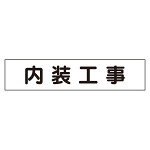 内装工事